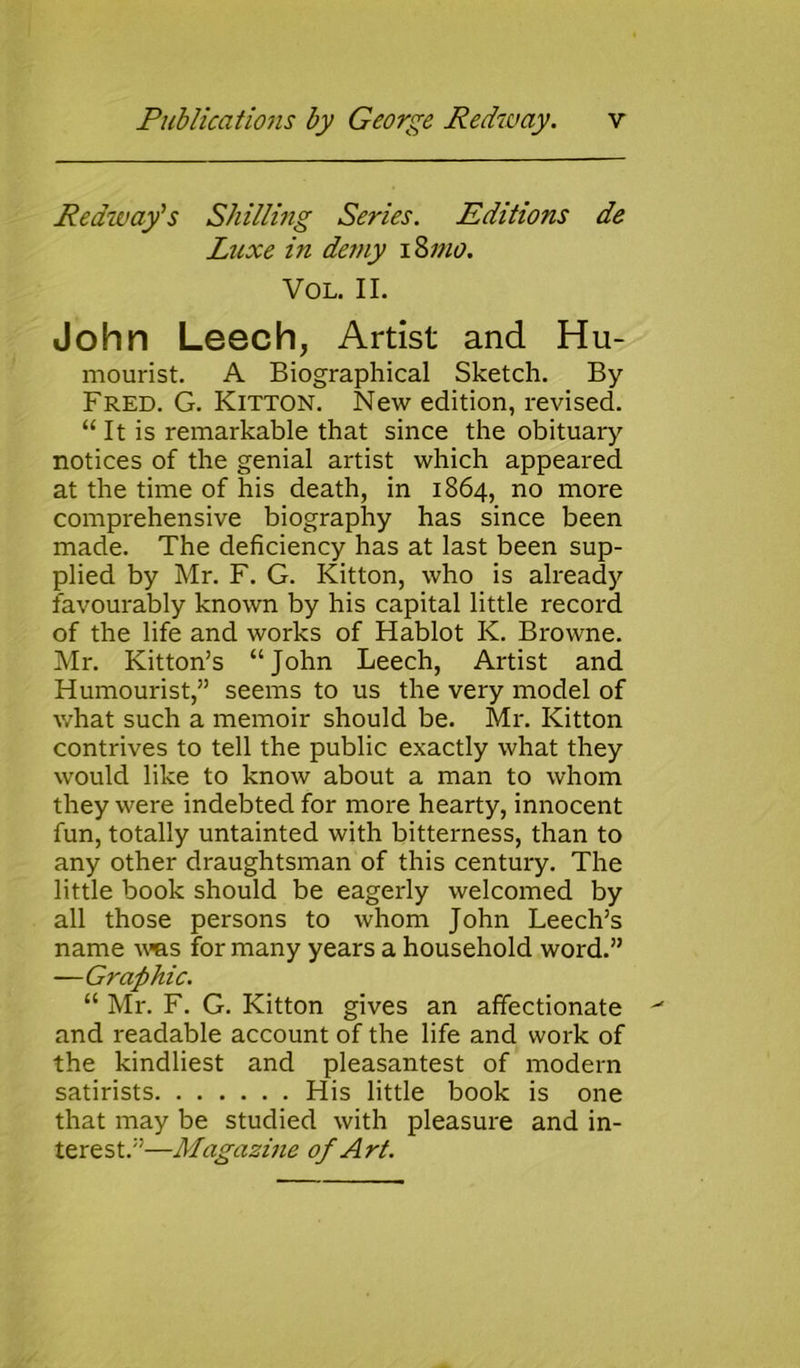 Publications by George Redway. v

Redway's Shilling Series. Editions de Luxe in demy 18mo.
Vol. II.

John Leech, Artist and Humourist. A Biographical Sketch. By Fred. G. Kitton. New edition, revised. "It is remarkable that since the obituary notices of the genial artist which appeared at the time of his death, in 1864, no more comprehensive biography has since been made. The deficiency has at last been supplied by Mr. F. G. Kitton, who is already favourably known by his capital little record of the life and works of Hablot K. Browne. Mr. Kitton's "John Leech, Artist and Humourist," seems to us the very model of what such a memoir should be. Mr. Kitton contrives to tell the public exactly what they would like to know about a man to whom they were indebted for more hearty, innocent fun, totally untainted with bitterness, than to any other draughtsman of this century. The little book should be eagerly welcomed by all those persons to whom John Leech's name was for many years a household word." —Graphic.

"Mr. F. G. Kitton gives an affectionate and readable account of the life and work of the kindliest and pleasantest of modern satirists. . . . . . . His little book is one that may be studied with pleasure and interest."—Magazine of Art.